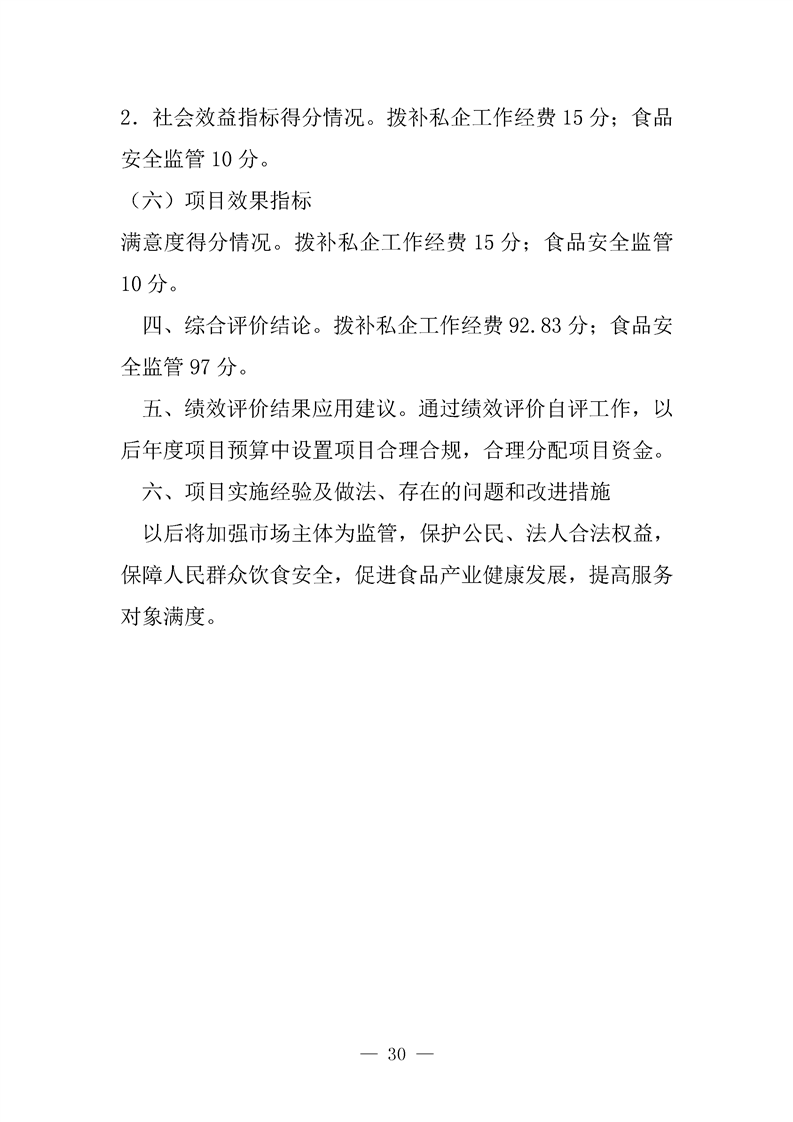 2．社会效益指标得分情况。拨补私企工作经费 15 分；食品安全监管 10 分。

（六）项目效果指标

满意度得分情况。拨补私企工作经费 15 分；食品安全监管 10 分。

四、综合评价结论。拨补私企工作经费 92.83 分；食品安全监管 97 分。

五、绩效评价结果应用建议。通过绩效评价自评工作，以后年度项目预算中设置项目合理合规，合理分配项目资金。

六、项目实施经验及做法、存在的问题和改进措施

以后将加强市场主体为监管，保护公民、法人合法权益，保障人民群众饮食安全，促进食品产业健康发展，提高服务对象满度。

— 30 —